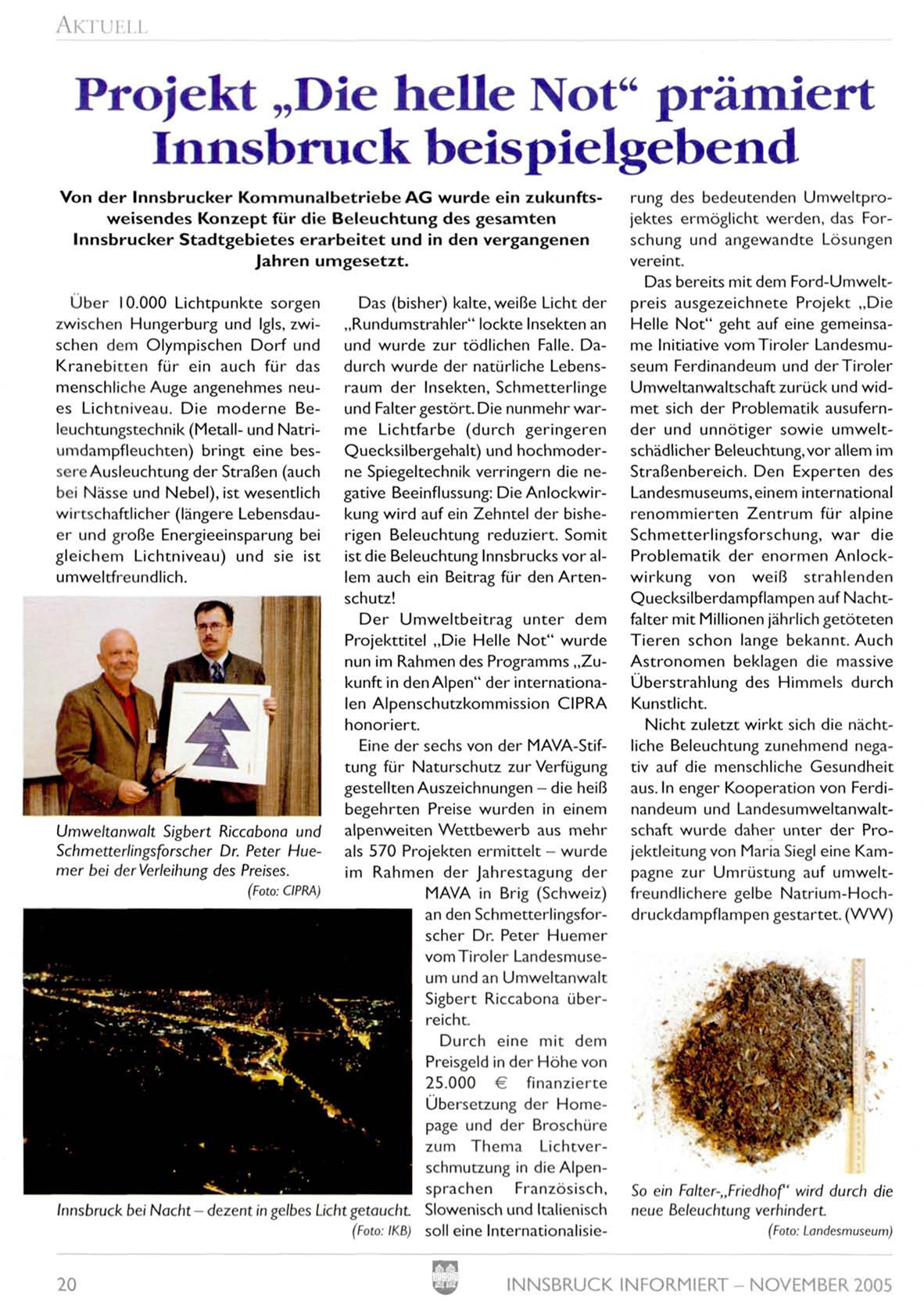 AKTUELL

Projekt „Die helle Not“ prämiert Innsbruck beispielgebend

Von der Innsbrucker Kommunalbetriebe AG wurde ein zukunftsweisendes Konzept für die Beleuchtung des gesamten Innsbrucker Stadtgebietes erarbeitet und in den vergangenen Jahren umgesetzt.

Über 10.000 Lichtpunkte sorgen zwischen Hungerburg und Igls, zwischen dem Olympischen Dorf und Kranebitten für ein auch für das menschliche Auge angenehmes neues Lichtniveau. Die moderne Beleuchtungstechnik (Metall- und Natriumdampfleuchten) bringt eine bessere Ausleuchtung der Straßen (auch bei Nässe und Nebel), ist wesentlich wirtschaftlicher (längere Lebensdauer und große Energieeinsparung bei gleichem Lichtniveau) und sie ist umweltfreundlich.

Umweltanwalt Sigbert Riccabona und Schmetterlingsforscher Dr. Peter Huemer bei der Verleihung des Preises.
(Foto: CIPRA)

Innsbruck bei Nacht – dezent in gelbes Licht getaucht.
(Foto: IKB)

Das (bisher) kalte, weiße Licht der „Rundumstrahler“ lockte Insekten an und wurde zur tödlichen Falle. Dadurch wurde der natürliche Lebensraum der Insekten, Schmetterlinge und Falter gestört. Die nunmehr warme Lichtfarbe (durch geringeren Quecksilbergehalt) und hochmoderne Spiegeltechnik verringern die negative Beeinflussung: Die Anlockwirkung wird auf ein Zehntel der bisherigen Beleuchtung reduziert. Somit ist die Beleuchtung Innsbrucks vor allem auch ein Beitrag für den Artenschutz!

Der Umweltbeitrag unter dem Projekttitel „Die Helle Not“ wurde nun im Rahmen des Programms „Zukunft in den Alpen“ der internationalen Alpenschutzkommission CIPRA honoriert.

Eine der sechs von der MAVA-Stiftung für Naturschutz zur Verfügung gestellten Auszeichnungen – die heiß begehrten Preise wurden in einem alpenweiten Wettbewerb aus mehr als 570 Projekten ermittelt – wurde im Rahmen der Jahrestagung der MAVA in Brig (Schweiz) an den Schmetterlingsforscher Dr. Peter Huemer vom Tiroler Landesmuseum und an Umweltanwalt Sigbert Riccabona überreicht.

Durch eine mit dem Preisgeld in der Höhe von 25.000 € finanzierte Übersetzung der Homepage und der Broschüre zum Thema Lichtverschmutzung in die Alpensprachen Französisch, Slowenisch und Italienisch soll eine Internationalisierung des bedeutenden Umweltprojektes ermöglicht werden, das Forschung und angewandte Lösungen vereint.

Das bereits mit dem Ford-Umweltpreis ausgezeichnete Projekt „Die Helle Not“ geht auf eine gemeinsame Initiative vom Tiroler Landesmuseum Ferdinandeum und der Tiroler Umweltanwaltschaft zurück und widmet sich der Problematik ausufernder und unnötiger sowie umweltschädlicher Beleuchtung, vor allem im Straßenbereich. Den Experten des Landesmuseums, einem international renommierten Zentrum für alpine Schmetterlingsforschung, war die Problematik der enormen Anlockwirkung von weiß strahlenden Quecksilberdampflampen auf Nachtfalter mit Millionen jährlich getöteten Tieren schon lange bekannt. Auch Astronomen beklagen die massive Überstrahlung des Himmels durch Kunstlicht.

Nicht zuletzt wirkt sich die nächtliche Beleuchtung zunehmend negativ auf die menschliche Gesundheit aus. In enger Kooperation von Ferdinandeum und Landesumweltanwaltschaft wurde daher unter der Projektleitung von Maria Siegl eine Kampagne zur Umrüstung auf umweltfreundlichere gelbe Natrium-Hochdruckdampflampen gestartet. (WW)

So ein Falter-„Friedhof“ wird durch die neue Beleuchtung verhindert.
(Foto: Landesmuseum)

20

INNSBRUCK INFORMIERT – NOVEMBER 2005